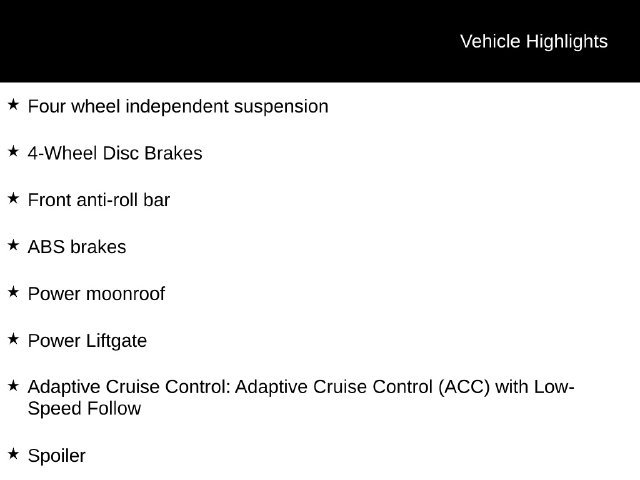 Vehicle Highlights

★ Four wheel independent suspension

★ 4-Wheel Disc Brakes

★ Front anti-roll bar

★ ABS brakes

★ Power moonroof

★ Power Liftgate

★ Adaptive Cruise Control: Adaptive Cruise Control (ACC) with Low-Speed Follow

★ Spoiler